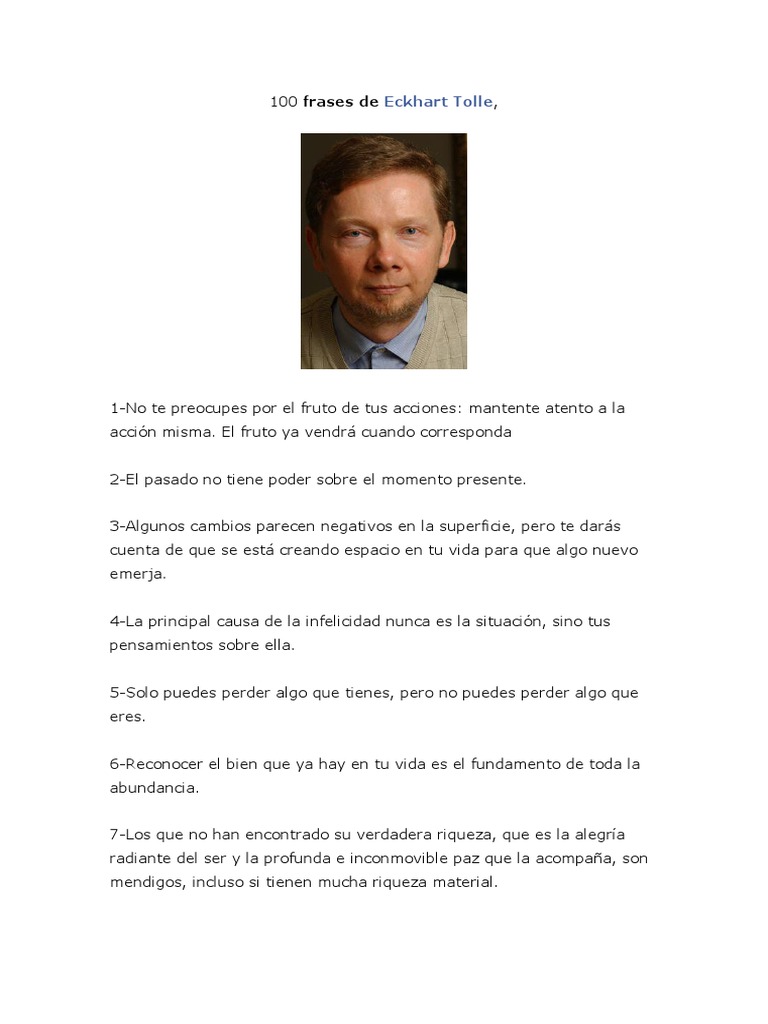 100 frases de Eckhart Tolle,

1-No te preocupes por el fruto de tus acciones: mantente atento a la acción misma. El fruto ya vendrá cuando corresponda

2-El pasado no tiene poder sobre el momento presente.

3-Algunos cambios parecen negativos en la superficie, pero te darás cuenta de que se está creando espacio en tu vida para que algo nuevo emerja.

4-La principal causa de la infelicidad nunca es la situación, sino tus pensamientos sobre ella.

5-Solo puedes perder algo que tienes, pero no puedes perder algo que eres.

6-Reconocer el bien que ya hay en tu vida es el fundamento de toda la abundancia.

7-Los que no han encontrado su verdadera riqueza, que es la alegría radiante del ser y la profunda e inconmovible paz que la acompaña, son mendigos, incluso si tienen mucha riqueza material.